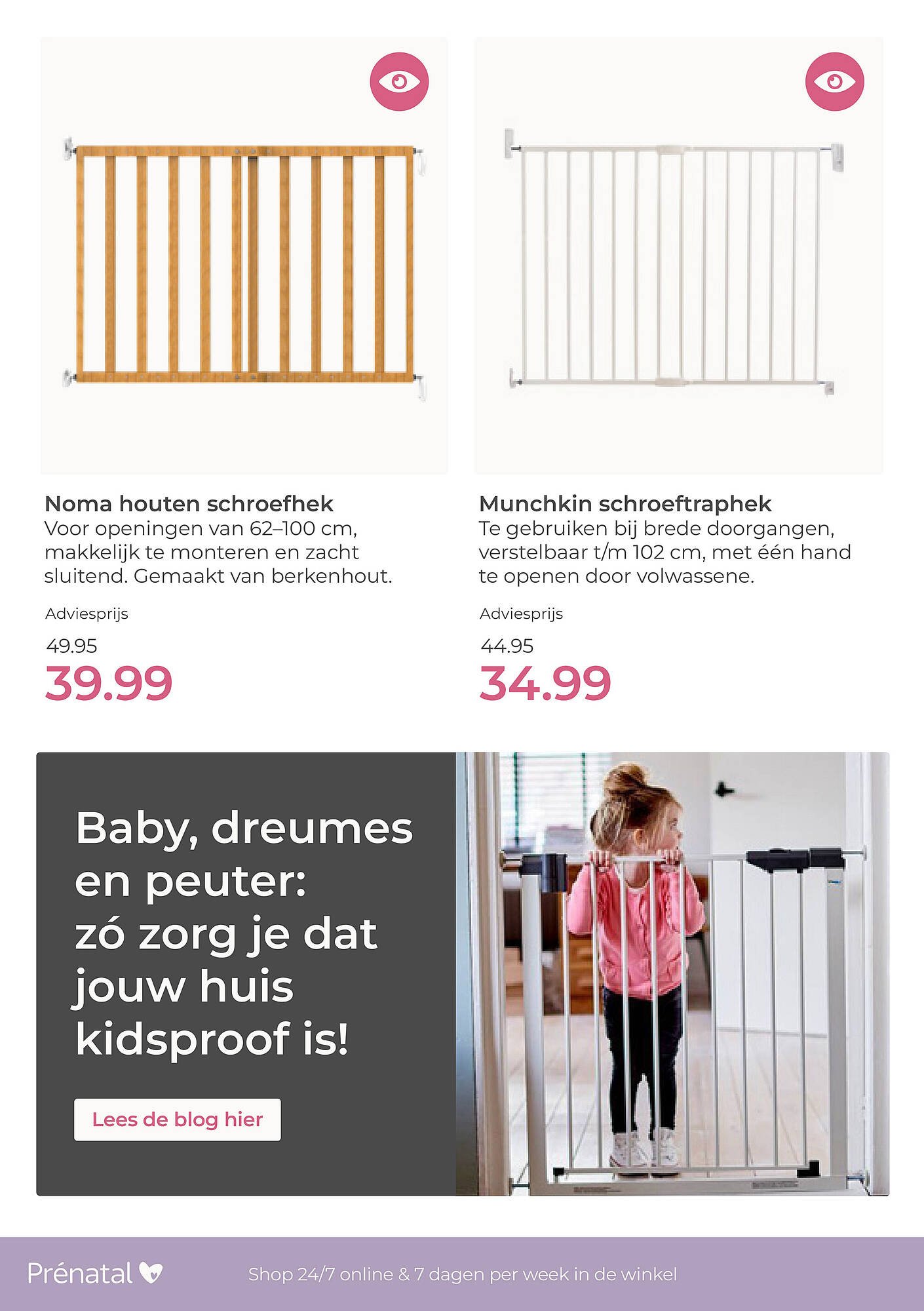 Noma houten schroefhek
Voor openingen van 62–100 cm, makkelijk te monteren en zacht sluitend. Gemaakt van berkenhout.

Adviesprijs
49.95
39.99

Munchkin schroeftraphek
Te gebruiken bij brede doorgangen, verstelbaar t/m 102 cm, met één hand te openen door volwassene.

Adviesprijs
44.95
34.99

Baby, dreumes en peuter: zó zorg je dat jouw huis kidsproof is!

Lees de blog hier

Prénatal

Shop 24/7 online & 7 dagen per week in de winkel